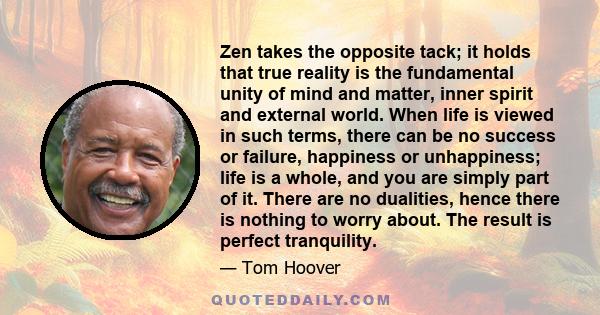 Zen takes the opposite tack; it holds that true reality is the fundamental unity of mind and matter, inner spirit and external world. When life is viewed in such terms, there can be no success or failure, happiness or unhappiness; life is a whole, and you are simply part of it. There are no dualities, hence there is nothing to worry about. The result is perfect tranquility.

— Tom Hoover

QUOTEDDAILY.COM